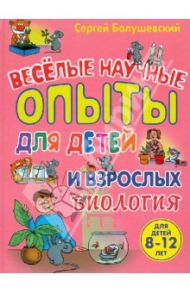 Сергей Болушевский

ВЕСЁЛЫЕ НАУЧНЫЕ ОПЫТЫ ДЛЯ ДЕТЕЙ И ВЗРОСЛЫХ

БИОЛОГИЯ

ДЛЯ ДЕТЕЙ 8-12 ЛЕТ